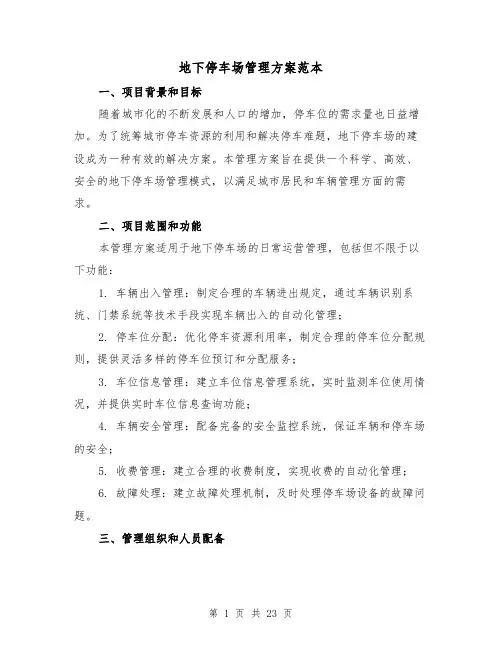 地下停车场管理方案范本

一、项目背景和目标

随着城市化的不断发展和人口的增加，停车位的需求量也日益增加。为了统筹城市停车资源的利用和解决停车难题，地下停车场的建设成为一种有效的解决方案。本管理方案旨在提供一个科学、高效、安全的地下停车场管理模式，以满足城市居民和车辆管理方面的需求。

二、项目范围和功能

本管理方案适用于地下停车场的日常运营管理，包括但不限于以下功能：

1. 车辆出入管理：制定合理的车辆进出规定，通过车辆识别系统、门禁系统等技术手段实现车辆出入的自动化管理；

2. 停车位分配：优化停车资源利用率，制定合理的停车位分配规则，提供灵活多样的停车位预订和分配服务；

3. 车位信息管理：建立车位信息管理系统，实时监测车位使用情况，并提供实时车位信息查询功能；

4. 车辆安全管理：配备完备的安全监控系统，保证车辆和停车场的安全；

5. 收费管理：建立合理的收费制度，实现收费的自动化管理；

6. 故障处理：建立故障处理机制，及时处理停车场设备的故障问题。

三、管理组织和人员配备

第 1 页 共 23 页